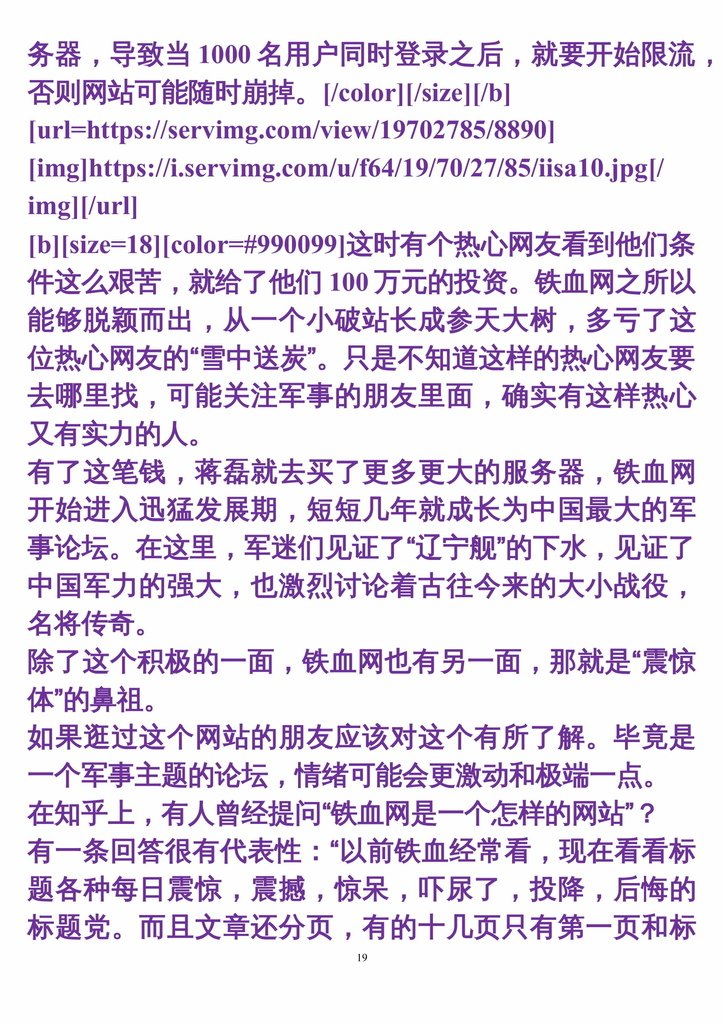 务器，导致当 1000 名用户同时登录之后，就要开始限流，否则网站可能随时崩掉。[/color][/size][/b]
[url=https://servimg.com/view/19702785/8890]
[img]https://i.servimg.com/u/f64/19/70/27/85/iisa10.jpg[/img][/url]
[b][size=18][color=#990099]这时有个热心网友看到他们条件这么艰苦，就给了他们 100 万元的投资。铁血网之所以能够脱颖而出，从一个小破站长成参天大树，多亏了这位热心网友的“雪中送炭”。只是不知道这样的热心网友要去哪里找，可能关注军事的朋友里面，确实有这样热心又有实力的人。
有了这笔钱，蒋磊就去买了更多更大的服务器，铁血网开始进入迅猛发展期，短短几年就成长为中国最大的军事论坛。在这里，军迷们见证了“辽宁舰”的下水，见证了中国军力的强大，也激烈讨论着古往今来的大小战役，名将传奇。
除了这个积极的一面，铁血网也有另一面，那就是“震惊体”的鼻祖。
如果逛过这个网站的朋友应该对这个有所了解。毕竟是一个军事主题的论坛，情绪可能会更激动和极端一点。
在知乎上，有人曾经提问“铁血网是一个怎样的网站”？
有一条回答很有代表性：“以前铁血经常看，现在看看标题各种每日震惊，震撼，惊呆，吓尿了，投降，后悔的标题党。而且文章还分页，有的十几页只有第一页和标
19